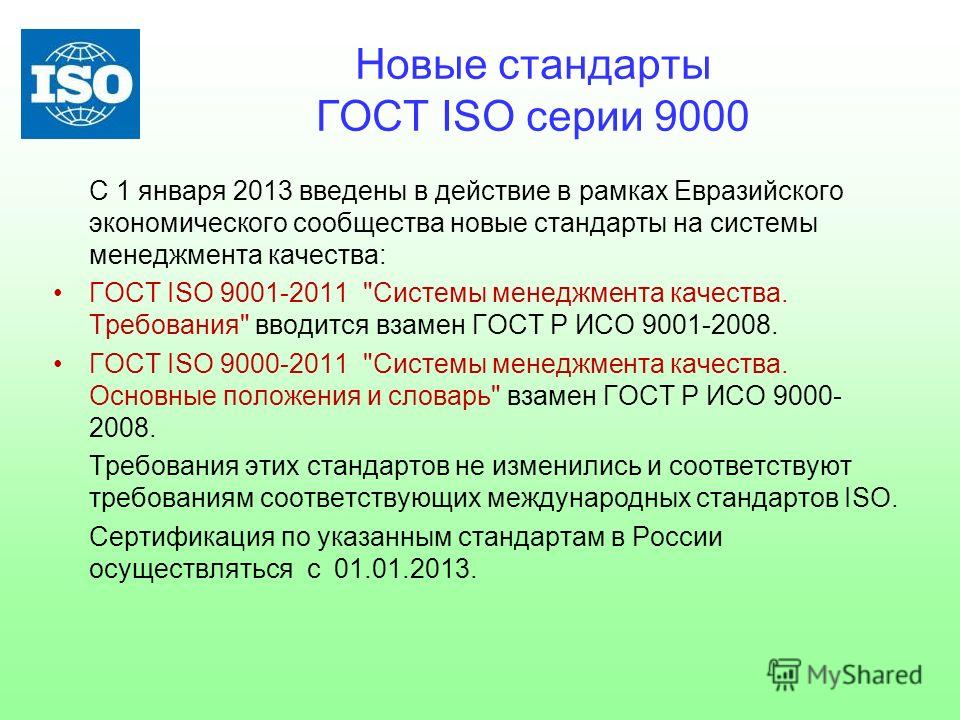 ISO

Новые стандарты ГОСТ ISO серии 9000

С 1 января 2013 введены в действие в рамках Евразийского экономического сообщества новые стандарты на системы менеджмента качества:

• ГОСТ ISO 9001-2011 "Системы менеджмента качества. Требования" вводится взамен ГОСТ Р ИСО 9001-2008.

• ГОСТ ISO 9000-2011 "Системы менеджмента качества. Основные положения и словарь" взамен ГОСТ Р ИСО 9000-2008.

Требования этих стандартов не изменились и соответствуют требованиям соответствующих международных стандартов ISO.

Сертификация по указанным стандартам в России осуществляться с 01.01.2013.

MyShared